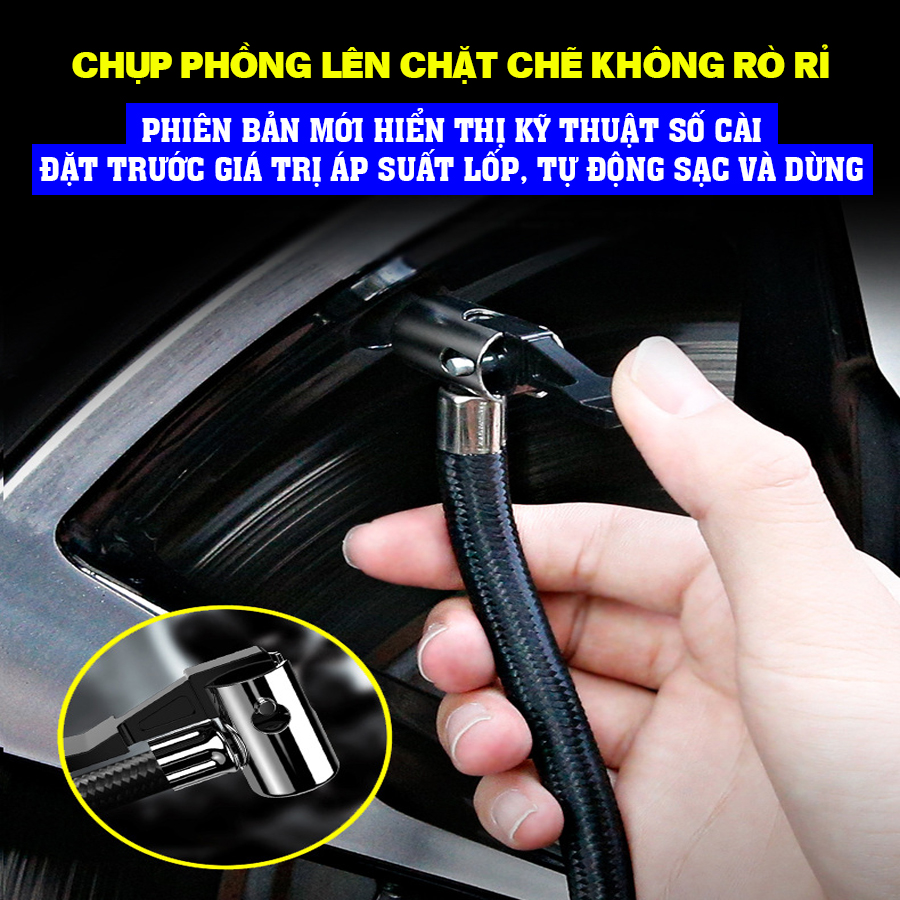 CHỤP PHỒNG LÊN CHẶT CHẼ KHÔNG RÒ RỈ

PHIÊN BẢN MỚI HIỂN THỊ KỸ THUẬT SỐ CÀI ĐẶT TRƯỚC GIÁ TRỊ ÁP SUẤT LỐP, TỰ ĐỘNG SẠC VÀ DỪNG